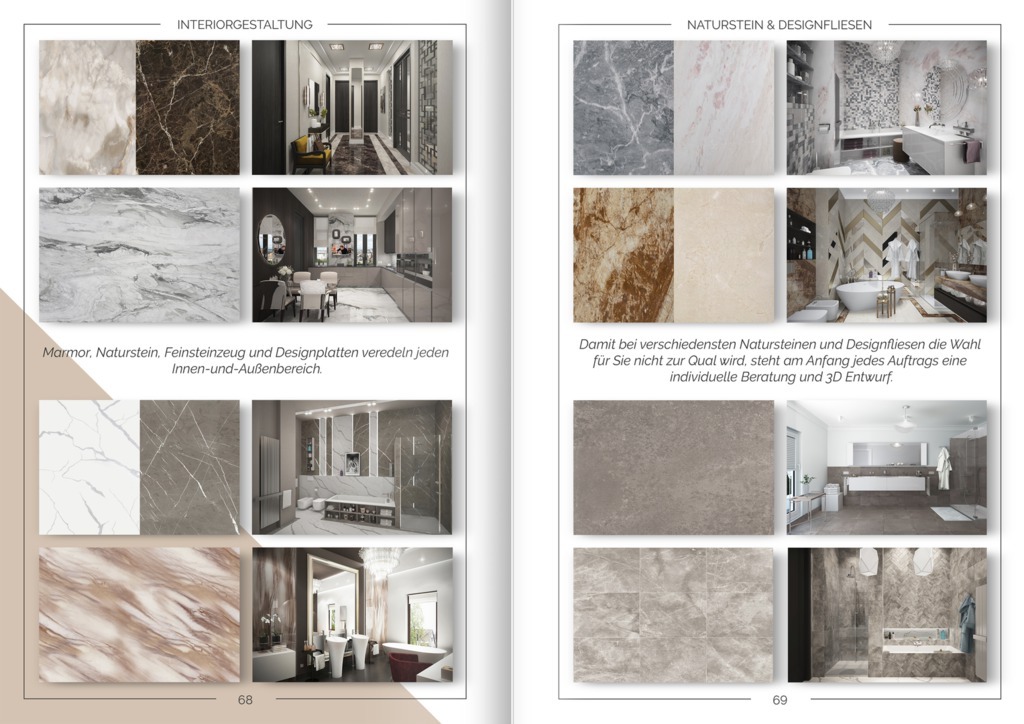 INTERIORGESTALTUNG

Marmor, Naturstein, Feinsteinzeug und Designplatten veredeln jeden Innen-und-Außenbereich.

68

NATURSTEIN & DESIGNFLIESEN

Damit bei verschiedensten Natursteinen und Designfliesen die Wahl für Sie nicht zur Qual wird, steht am Anfang jedes Auftrags eine individuelle Beratung und 3D Entwurf.

69